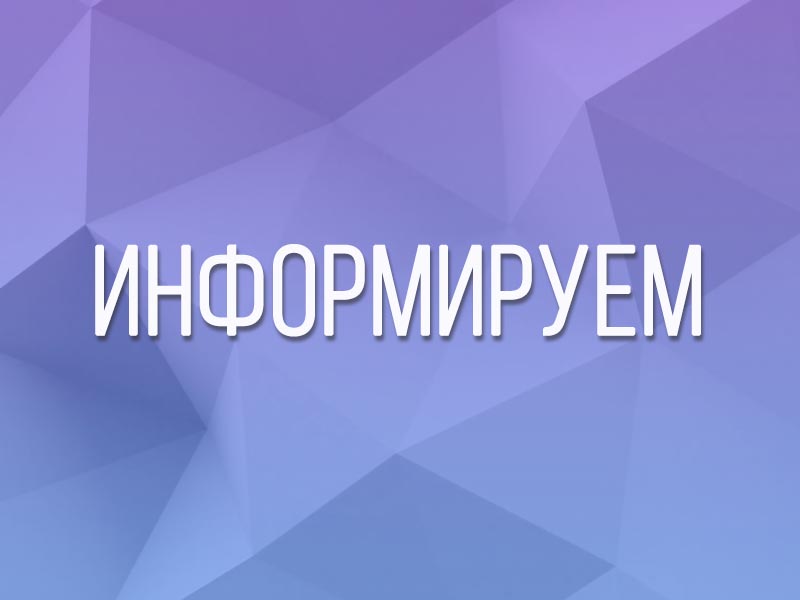 ИНФОРМИРУЕМ